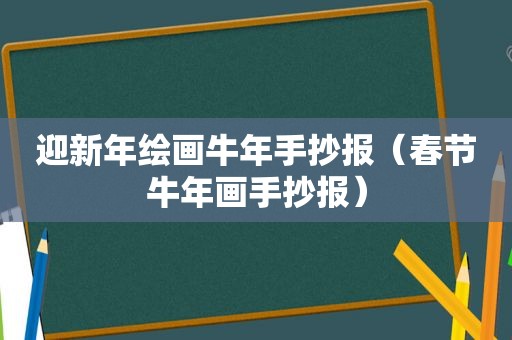 迎新年绘画牛年手抄报（春节牛年画手抄报）